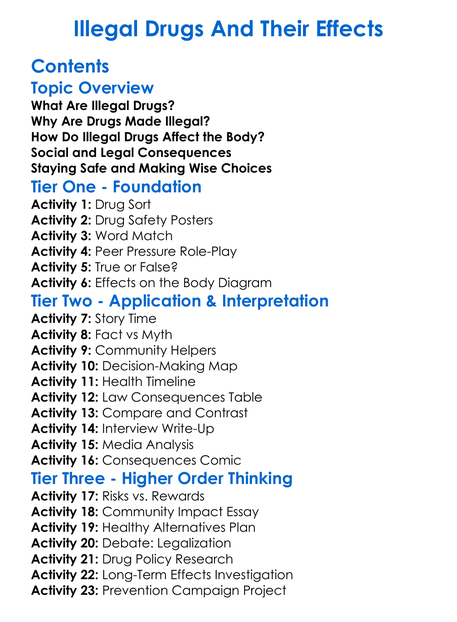 Illegal Drugs And Their Effects

Contents

Topic Overview

What Are Illegal Drugs?
Why Are Drugs Made Illegal?
How Do Illegal Drugs Affect the Body?
Social and Legal Consequences
Staying Safe and Making Wise Choices

Tier One - Foundation

Activity 1: Drug Sort
Activity 2: Drug Safety Posters
Activity 3: Word Match
Activity 4: Peer Pressure Role-Play
Activity 5: True or False?
Activity 6: Effects on the Body Diagram

Tier Two - Application & Interpretation

Activity 7: Story Time
Activity 8: Fact vs Myth
Activity 9: Community Helpers
Activity 10: Decision-Making Map
Activity 11: Health Timeline
Activity 12: Law Consequences Table
Activity 13: Compare and Contrast
Activity 14: Interview Write-Up
Activity 15: Media Analysis
Activity 16: Consequences Comic

Tier Three - Higher Order Thinking

Activity 17: Risks vs. Rewards
Activity 18: Community Impact Essay
Activity 19: Healthy Alternatives Plan
Activity 20: Debate: Legalization
Activity 21: Drug Policy Research
Activity 22: Long-Term Effects Investigation
Activity 23: Prevention Campaign Project